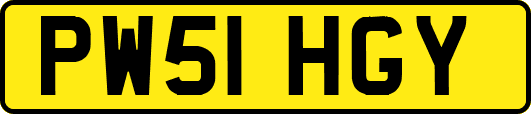 PW51 HGY